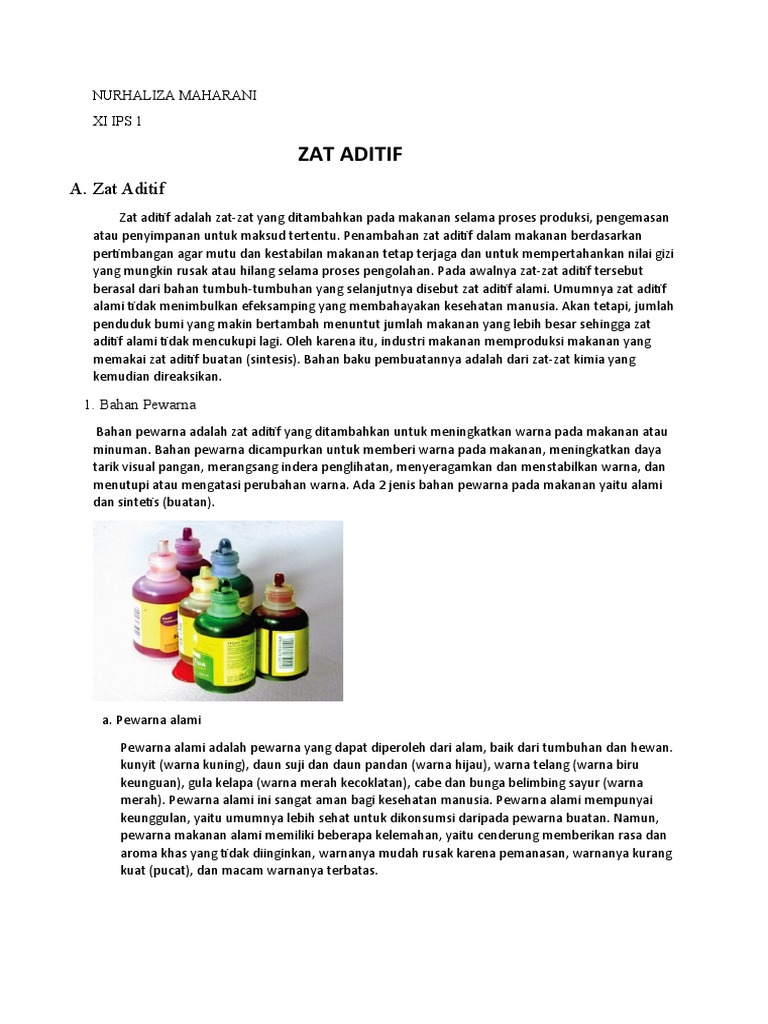 NURHALIZA MAHARANI

XI IPS 1

ZAT ADITIF

A. Zat Aditif

Zat aditif adalah zat-zat yang ditambahkan pada makanan selama proses produksi, pengemasan atau penyimpanan untuk maksud tertentu. Penambahan zat aditif dalam makanan berdasarkan pertimbangan agar mutu dan kestabilan makanan tetap terjaga dan untuk mempertahankan nilai gizi yang mungkin rusak atau hilang selama proses pengolahan. Pada awalnya zat-zat aditif tersebut berasal dari bahan tumbuh-tumbuhan yang selanjutnya disebut zat aditif alami. Umumnya zat aditif alami tidak menimbulkan efeksamping yang membahayakan kesehatan manusia. Akan tetapi, jumlah penduduk bumi yang makin bertambah menuntut jumlah makanan yang lebih besar sehingga zat aditif alami tidak mencukupi lagi. Oleh karena itu, industri makanan memproduksi makanan yang memakai zat aditif buatan (sintesis). Bahan baku pembuatannya adalah dari zat-zat kimia yang kemudian direaksikan.

1. Bahan Pewarna

Bahan pewarna adalah zat aditif yang ditambahkan untuk meningkatkan warna pada makanan atau minuman. Bahan pewarna dicampurkan untuk memberi warna pada makanan, meningkatkan daya tarik visual pangan, merangsang indera penglihatan, menyeragamkan dan menstabilkan warna, dan menutupi atau mengatasi perubahan warna. Ada 2 jenis bahan pewarna pada makanan yaitu alami dan sintetis (buatan).

a. Pewarna alami

Pewarna alami adalah pewarna yang dapat diperoleh dari alam, baik dari tumbuhan dan hewan. kunyit (warna kuning), daun suji dan daun pandan (warna hijau), warna telang (warna biru keunguan), gula kelapa (warna merah kecoklatan), cabe dan bunga belimbing sayur (warna merah). Pewarna alami ini sangat aman bagi kesehatan manusia. Pewarna alami mempunyai keunggulan, yaitu umumnya lebih sehat untuk dikonsumsi daripada pewarna buatan. Namun, pewarna makanan alami memiliki beberapa kelemahan, yaitu cenderung memberikan rasa dan aroma khas yang tidak diinginkan, warnanya mudah rusak karena pemanasan, warnanya kurang kuat (pucat), dan macam warnanya terbatas.